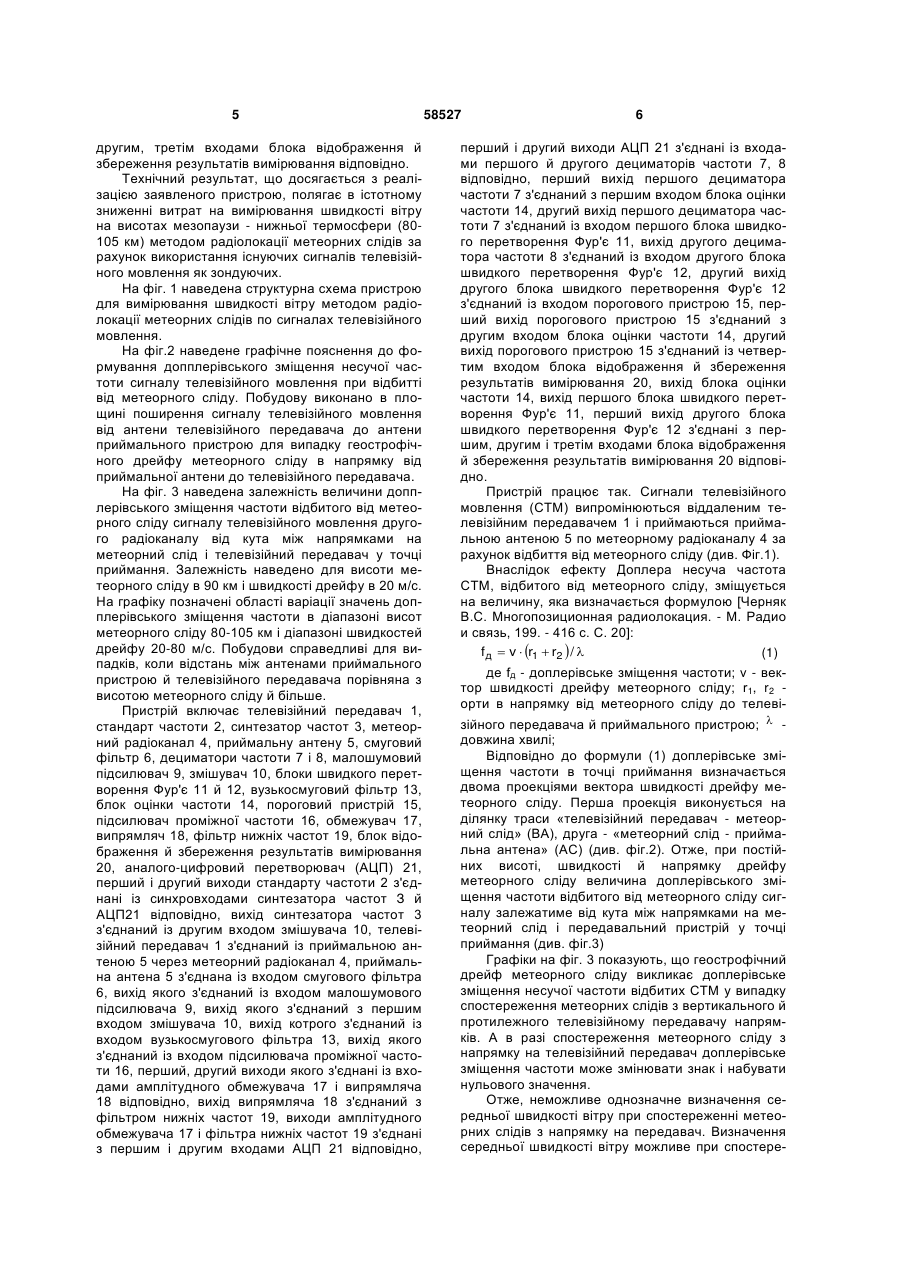 5 58527 6

другим, третім входами блока відображення й збереження результатів вимірювання відповідно.

Технічний результат, що досягається з реалізацією заявленого пристрою, полягає в істотному зниженні витрат на вимірювання швидкості вітру на висотах мезопаузи - нижньої термосфери (80-105 км) методом радіолокації метеорних слідів за рахунок використання існуючих сигналів телевізійного мовлення як зондуючих.

На фіг. 1 наведена структурна схема пристрою для вимірювання швидкості вітру методом радіолокації метеорних слідів по сигналах телевізійного мовлення.

На фіг.2 наведене графічне пояснення до формування допплерівського зміщення несучої частоти сигналу телевізійного мовлення при відбитті від метеорного сліду. Побудову виконано в площині поширення сигналу телевізійного мовлення від антени телевізійного передавача до антени приймального пристрою для випадку геострофічного дрейфу метеорного сліду в напрямку від приймальної антени до телевізійного передавача.

На фіг. 3 наведена залежність величини допплерівського зміщення частоти відбитого від метеорного сліду сигналу телевізійного мовлення другого радіоканалу від кута між напрямками на метеорний слід і телевізійний передавач у точці приймання. Залежність наведено для висоти метеорного сліду в 90 км і швидкості дрейфу в 20 м/с. На графіку позначені області варіації значень допплерівського зміщення частоти в діапазоні висот метеорного сліду 80-105 км і діапазоні швидкостей дрейфу 20-80 м/с. Побудови справедливі для випадків, коли відстань між антенами приймального пристрою й телевізійного передавача порівняна з висотою метеорного сліду й більше.

Пристрій включає телевізійний передавач 1, стандарт частоти 2, синтезатор частот 3, метеорний радіоканал 4, приймальну антену 5, смуговий фільтр 6, дециматори частоти 7 і 8, малошумовий підсилювач 9, змішувач 10, блоки швидкого перетворення Фур'є 11 й 12, вузькосмуговий фільтр 13, блок оцінки частоти 14, пороговий пристрій 15, підсилювач проміжної частоти 16, обмежувач 17, випрямляч 18, фільтр нижніх частот 19, блок відображення й збереження результатів вимірювання 20, аналого-цифровий перетворювач (АЦП) 21, перший і другий виходи стандарту частоти 2 з'єднані із синхровходами синтезатора частот 3 й АЦП21 відповідно, вихід синтезатора частот 3 з'єднаний із другим входом змішувача 10, телевізійний передавач 1 з'єднаний із приймальною антеною 5 через метеорний радіоканал 4, приймальна антена 5 з'єднана із входом смугового фільтра 6, вихід якого з'єднаний із входом малошумового підсилювача 9, вихід якого з'єднаний з першим входом змішувача 10, вихід котрого з'єднаний із входом вузькосмугового фільтра 13, вихід якого з'єднаний із входом підсилювача проміжної частоти 16, перший, другий виходи якого з'єднані із входами амплітудного обмежувача 17 і випрямляча 18 відповідно, вихід випрямляча 18 з'єднаний з фільтром нижніх частот 19, виходи амплітудного обмежувача 17 і фільтра нижніх частот 19 з'єднані з першим і другим входами АЦП 21 відповідно, перший і другий виходи АЦП 21 з'єднані із входами першого й другого дециматорів частоти 7, 8 відповідно, перший вихід першого дециматора частоти 7 з'єднаний з першим входом блока оцінки частоти 14, другий вихід першого дециматора частоти 7 з'єднаний із входом першого блока швидкого перетворення Фур'є 11, вихід другого дециматора частоти 8 з'єднаний із входом другого блока швидкого перетворення Фур'є 12, другий вихід другого блока швидкого перетворення Фур'є 12 з'єднаний із входом порогового пристрою 15, перший вихід порогового пристрою 15 з'єднаний з другим входом блока оцінки частоти 14, другий вихід порогового пристрою 15 з'єднаний із четвертим входом блока відображення й збереження результатів вимірювання 20, вихід блока оцінки частоти 14, вихід першого блока швидкого перетворення Фур'є 11, перший вихід другого блока швидкого перетворення Фур'є 12 з'єднані з першим, другим і третім входами блока відображення й збереження результатів вимірювання 20 відповідно.

Пристрій працює так. Сигнали телевізійного мовлення (СТМ) випромінюються віддаленим телевізійним передавачем 1 і приймаються приймальною антеною 5 по метеорному радіоканалу 4 за рахунок відбиття від метеорного сліду (див. Фіг.1).

Внаслідок ефекту Доплера несуча частота СТМ, відбитого від метеорного сліду, зміщується на величину, яка визначається формулою [Черняк В.С. Многопозиционная радиолокация. - М. Радио и связь, 199. - 416 с. С. 20]:

$f_д = v \cdot (r_1 + r_2)/\lambda$ (1)

де $f_д$ - доплерівське зміщення частоти; v - вектор швидкості дрейфу метеорного сліду; $r_1$, $r_2$ - орти в напрямку від метеорного сліду до телевізійного передавача й приймального пристрою; $\lambda$ - довжина хвилі;

Відповідно до формули (1) доплерівське зміщення частоти в точці приймання визначається двома проекціями вектора швидкості дрейфу метеорного сліду. Перша проекція виконується на ділянку траси «телевізійний передавач - метеорний слід» (ВА), друга - «метеорний слід - приймальна антена» (АС) (див. фіг.2). Отже, при постійних висоті, швидкості й напрямку дрейфу метеорного сліду величина доплерівського зміщення частоти відбитого від метеорного сліду сигналу залежатиме від кута між напрямками на метеорний слід і передавальний пристрій у точці приймання (див. фіг.3)

Графіки на фіг. 3 показують, що геострофічний дрейф метеорного сліду викликає доплерівське зміщення несучої частоти відбитих СТМ у випадку спостереження метеорних слідів з вертикального й протилежного телевізійному передавачу напрямків. А в разі спостереження метеорного сліду з напрямку на телевізійний передавач доплерівське зміщення частоти може змінювати знак і набувати нульового значення.

Отже, неможливе однозначне визначення середньої швидкості вітру при спостереженні метеорних слідів з напрямку на передавач. Визначення середньої швидкості вітру можливе при спостере-